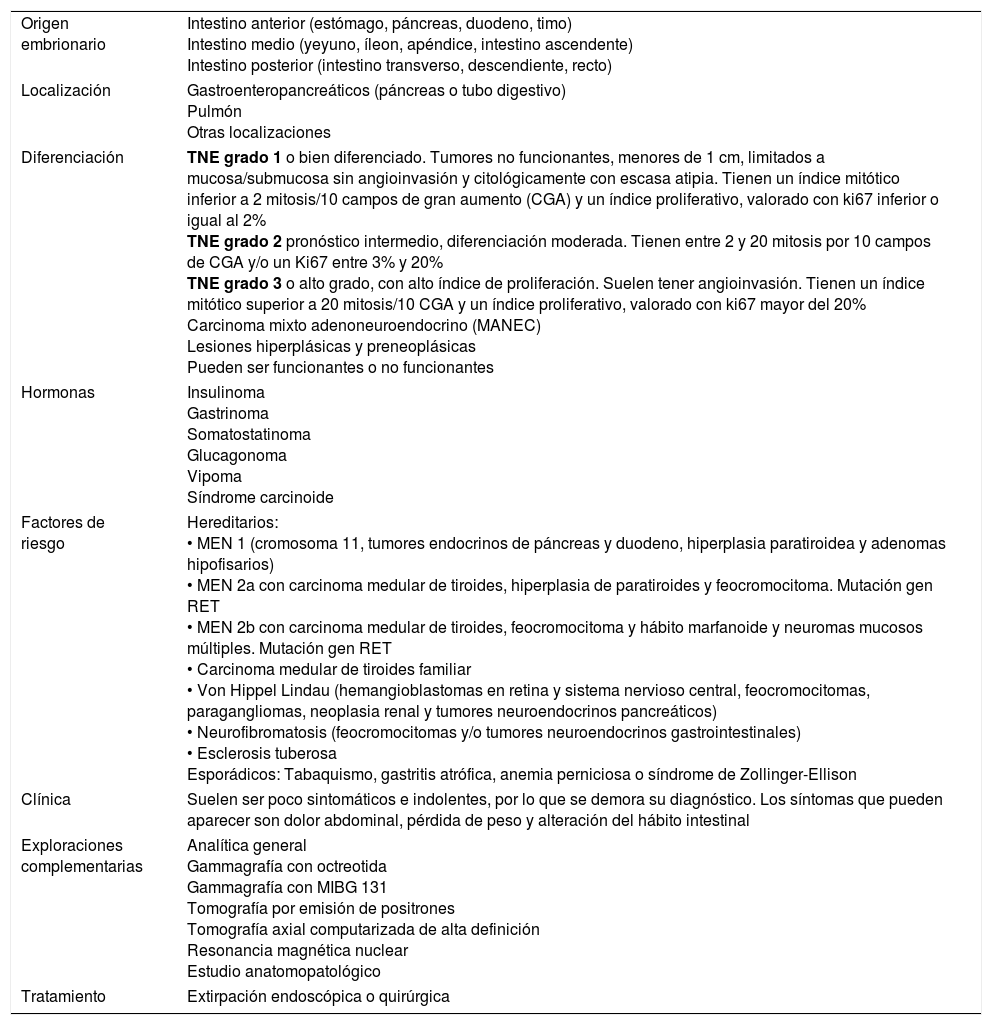 | | |
|---|---|
| Origen embrionario | Intestino anterior (estómago, páncreas, duodeno, timo)<br>Intestino medio (yeyuno, íleon, apéndice, intestino ascendente)<br>Intestino posterior (intestino transverso, descendiente, recto) |
| Localización | Gastroenteropancreáticos (páncreas o tubo digestivo)<br>Pulmón<br>Otras localizaciones |
| Diferenciación | **TNE grado 1** o bien diferenciado. Tumores no funcionantes, menores de 1 cm, limitados a mucosa/submucosa sin angioinvasión y citológicamente con escasa atipia. Tienen un índice mitótico inferior a 2 mitosis/10 campos de gran aumento (CGA) y un índice proliferativo, valorado con ki67 inferior o igual al 2%<br>**TNE grado 2** pronóstico intermedio, diferenciación moderada. Tienen entre 2 y 20 mitosis por 10 campos de CGA y/o un Ki67 entre 3% y 20%<br>**TNE grado 3** o alto grado, con alto índice de proliferación. Suelen tener angioinvasión. Tienen un índice mitótico superior a 20 mitosis/10 CGA y un índice proliferativo, valorado con ki67 mayor del 20%<br>Carcinoma mixto adenoneuroendocrino (MANEC)<br>Lesiones hiperplásicas y preneoplásicas<br>Pueden ser funcionantes o no funcionantes |
| Hormonas | Insulinoma<br>Gastrinoma<br>Somatostatinoma<br>Glucagonoma<br>Vipoma<br>Síndrome carcinoide |
| Factores de riesgo | Hereditarios:<br>• MEN 1 (cromosoma 11, tumores endocrinos de páncreas y duodeno, hiperplasia paratiroidea y adenomas hipofisarios)<br>• MEN 2a con carcinoma medular de tiroides, hiperplasia de paratiroides y feocromocitoma. Mutación gen RET<br>• MEN 2b con carcinoma medular de tiroides, feocromocitoma y hábito marfanoide y neuromas mucosos múltiples. Mutación gen RET<br>• Carcinoma medular de tiroides familiar<br>• Von Hippel Lindau (hemangioblastomas en retina y sistema nervioso central, feocromocitomas, paragangliomas, neoplasia renal y tumores neuroendocrinos pancreáticos)<br>• Neurofibromatosis (feocromocitomas y/o tumores neuroendocrinos gastrointestinales)<br>• Esclerosis tuberosa<br>Esporádicos: Tabaquismo, gastritis atrófica, anemia perniciosa o síndrome de Zollinger-Ellison |
| Clínica | Suelen ser poco sintomáticos e indolentes, por lo que se demora su diagnóstico. Los síntomas que pueden aparecer son dolor abdominal, pérdida de peso y alteración del hábito intestinal |
| Exploraciones complementarias | Analítica general<br>Gammagrafía con octreotida<br>Gammagrafía con MIBG 131<br>Tomografía por emisión de positrones<br>Tomografía axial computarizada de alta definición<br>Resonancia magnética nuclear<br>Estudio anatomopatológico |
| Tratamiento | Extirpación endoscópica o quirúrgica |